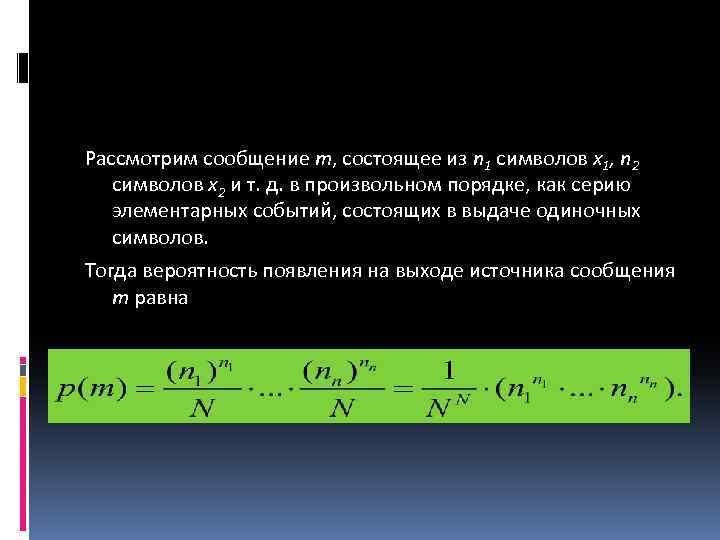 Рассмотрим сообщение $m$, состоящее из $n_1$ символов $x_1$, $n_2$ символов $x_2$ и т. д. в произвольном порядке, как серию элементарных событий, состоящих в выдаче одиночных символов.

Тогда вероятность появления на выходе источника сообщения $m$ равна

$p(m) = \frac{(n_1)^{n_1}}{N} \cdot \ldots \cdot \frac{(n_n)^{n_n}}{N} = \frac{1}{N^N} \cdot (n_1^{n_1} \cdot \ldots \cdot n_n^{n_n}).$